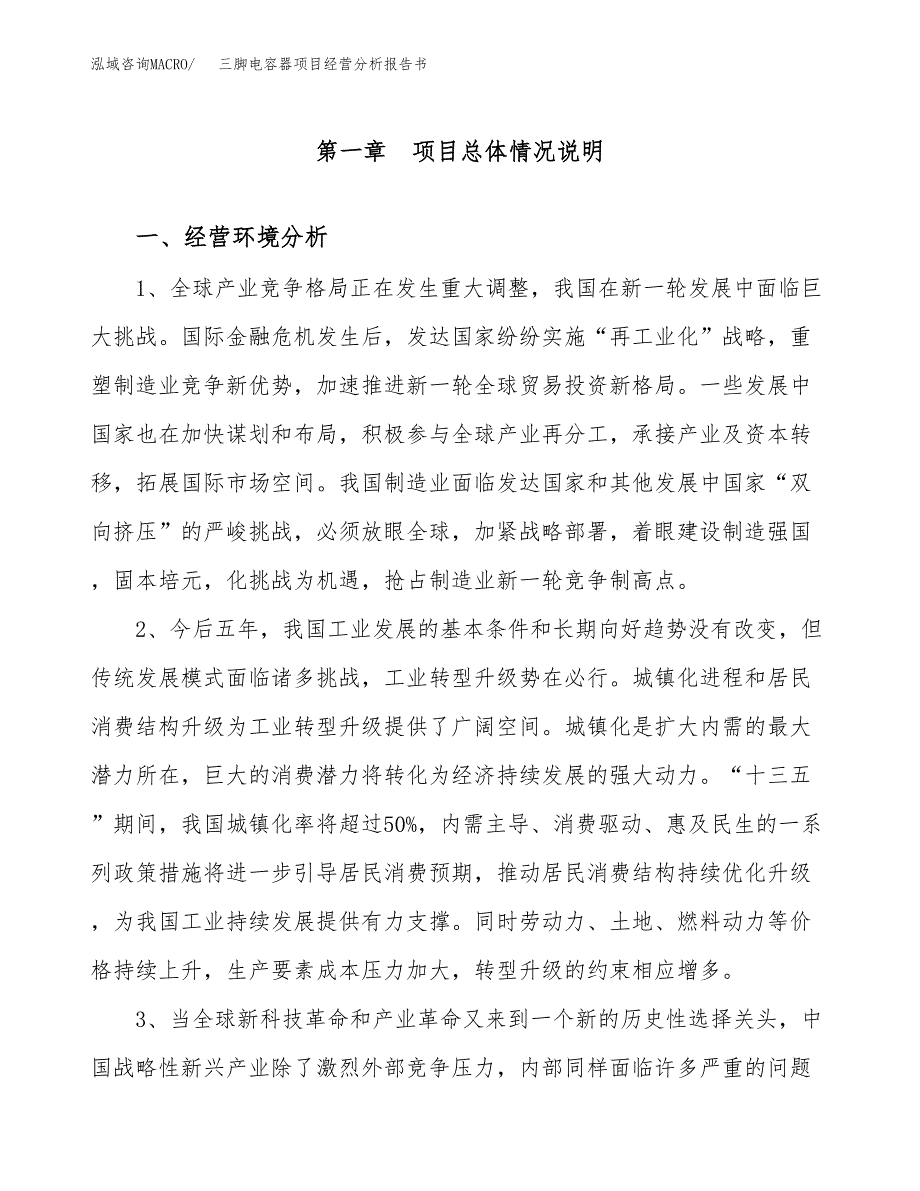 泓域咨询MACRO/　三脚电容器项目经营分析报告书

第一章　项目总体情况说明

一、经营环境分析

1、全球产业竞争格局正在发生重大调整，我国在新一轮发展中面临巨大挑战。国际金融危机发生后，发达国家纷纷实施“再工业化”战略，重塑制造业竞争新优势，加速推进新一轮全球贸易投资新格局。一些发展中国家也在加快谋划和布局，积极参与全球产业再分工，承接产业及资本转移，拓展国际市场空间。我国制造业面临发达国家和其他发展中国家“双向挤压”的严峻挑战，必须放眼全球，加紧战略部署，着眼建设制造强国，固本培元，化挑战为机遇，抢占制造业新一轮竞争制高点。

2、今后五年，我国工业发展的基本条件和长期向好趋势没有改变，但传统发展模式面临诸多挑战，工业转型升级势在必行。城镇化进程和居民消费结构升级为工业转型升级提供了广阔空间。城镇化是扩大内需的最大潜力所在，巨大的消费潜力将转化为经济持续发展的强大动力。“十三五”期间，我国城镇化率将超过50%，内需主导、消费驱动、惠及民生的一系列政策措施将进一步引导居民消费预期，推动居民消费结构持续优化升级，为我国工业持续发展提供有力支撑。同时劳动力、土地、燃料动力等价格持续上升，生产要素成本压力加大，转型升级的约束相应增多。

3、当全球新科技革命和产业革命又来到一个新的历史性选择关头，中国战略性新兴产业除了激烈外部竞争压力，内部同样面临许多严重的问题